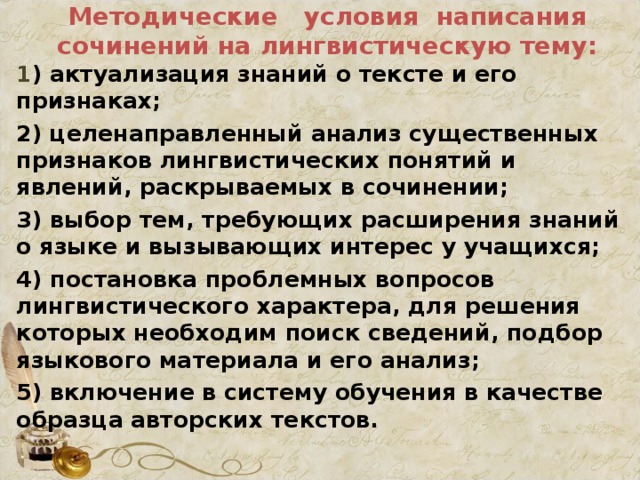 Методические условия написания сочинений на лингвистическую тему:

1) актуализация знаний о тексте и его признаках;

2) целенаправленный анализ существенных признаков лингвистических понятий и явлений, раскрываемых в сочинении;

3) выбор тем, требующих расширения знаний о языке и вызывающих интерес у учащихся;

4) постановка проблемных вопросов лингвистического характера, для решения которых необходим поиск сведений, подбор языкового материала и его анализ;

5) включение в систему обучения в качестве образца авторских текстов.